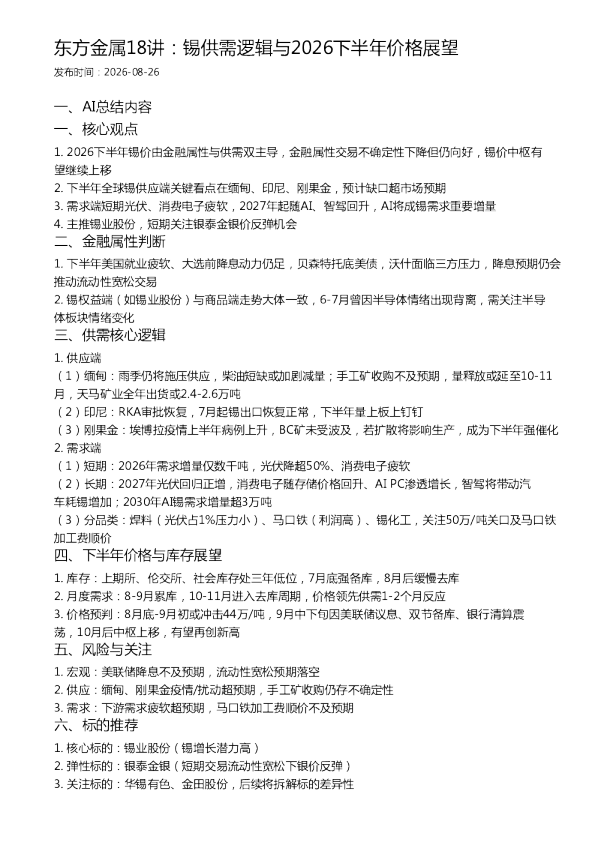 东方金属18讲：锡供需逻辑与2026下半年价格展望
发布时间：2026-08-26

一、AI总结内容
一、核心观点
1. 2026下半年锡价由金融属性与供需双主导，金融属性交易不确定性下降但仍向好，锡价中枢有望继续上移
2. 下半年全球锡供应端关键看点在缅甸、印尼、刚果金，预计缺口超市场预期
3. 需求端短期光伏、消费电子疲软，2027年起随AI、智驾回升，AI将成锡需求重要增量
4. 主推锡业股份，短期关注银泰金银价反弹机会
二、金融属性判断
1. 下半年美国就业疲软、大选前降息动力仍足，贝森特托底美债，沃什面临三方压力，降息预期仍会推动流动性宽松交易
2. 锡权益端（如锡业股份）与商品端走势大体一致，6-7月曾因半导体情绪出现背离，需关注半导体板块情绪变化
三、供需核心逻辑
1. 供应端
（1）缅甸：雨季仍将施压供应，柴油短缺或加剧减量；手工矿收购不及预期，量释放或延至10-11月，天马矿业全年出货或2.4-2.6万吨
（2）印尼：RKA审批恢复，7月起锡出口恢复正常，下半年量上板上钉钉
（3）刚果金：埃博拉疫情上半年病例上升，BC矿未受波及，若扩散将影响生产，成为下半年强催化
2. 需求端
（1）短期：2026年需求增量仅数千吨，光伏降超50%、消费电子疲软
（2）长期：2027年光伏回归正增，消费电子随存储价格回升、AI PC渗透增长，智驾将带动汽车耗锡增加；2030年AI锡需求增量超3万吨
（3）分品类：焊料（光伏占1%压力小）、马口铁（利润高）、锡化工，关注50万/吨关口及马口铁加工费顺价
四、下半年价格与库存展望
1. 库存：上期所、伦交所、社会库存处三年低位，7月底强备库，8月后缓慢去库
2. 月度需求：8-9月累库，10-11月进入去库周期，价格领先供需1-2个月反应
3. 价格预判：8月底-9月初或冲击44万/吨，9月中下旬因美联储议息、双节备库、银行清算震荡，10月后中枢上移，有望再创新高
五、风险与关注
1. 宏观：美联储降息不及预期，流动性宽松预期落空
2. 供应：缅甸、刚果金疫情/扰动超预期，手工矿收购仍存不确定性
3. 需求：下游需求疲软超预期，马口铁加工费顺价不及预期
六、标的推荐
1. 核心标的：锡业股份（锡增长潜力高）
2. 弹性标的：银泰金银（短期交易流动性宽松下银价反弹）
3. 关注标的：华锡有色、金田股份，后续将拆解标的差异性